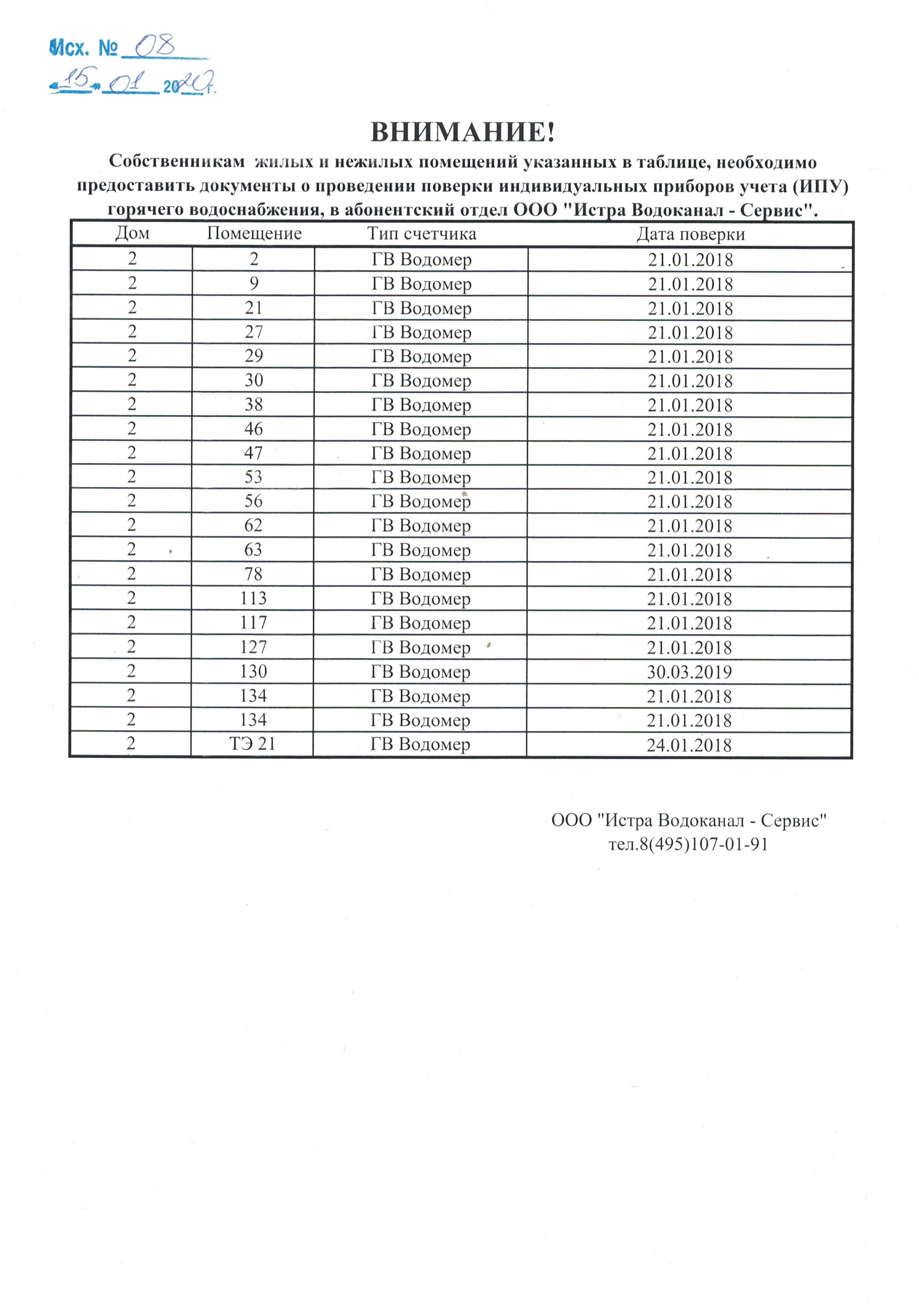 Исх. № 08
«15» 01 2020 г.

ВНИМАНИЕ!

Собственникам жилых и нежилых помещений указанных в таблице, необходимо предоставить документы о проведении поверки индивидуальных приборов учета (ИПУ) горячего водоснабжения, в абонентский отдел ООО "Истра Водоканал - Сервис".

| Дом | Помещение | Тип счетчика | Дата поверки |
|---|---|---|---|
| 2 | 2 | ГВ Водомер | 21.01.2018 |
| 2 | 9 | ГВ Водомер | 21.01.2018 |
| 2 | 21 | ГВ Водомер | 21.01.2018 |
| 2 | 27 | ГВ Водомер | 21.01.2018 |
| 2 | 29 | ГВ Водомер | 21.01.2018 |
| 2 | 30 | ГВ Водомер | 21.01.2018 |
| 2 | 38 | ГВ Водомер | 21.01.2018 |
| 2 | 46 | ГВ Водомер | 21.01.2018 |
| 2 | 47 | ГВ Водомер | 21.01.2018 |
| 2 | 53 | ГВ Водомер | 21.01.2018 |
| 2 | 56 | ГВ Водомер | 21.01.2018 |
| 2 | 62 | ГВ Водомер | 21.01.2018 |
| 2 | 63 | ГВ Водомер | 21.01.2018 |
| 2 | 78 | ГВ Водомер | 21.01.2018 |
| 2 | 113 | ГВ Водомер | 21.01.2018 |
| 2 | 117 | ГВ Водомер | 21.01.2018 |
| 2 | 127 | ГВ Водомер | 21.01.2018 |
| 2 | 130 | ГВ Водомер | 30.03.2019 |
| 2 | 134 | ГВ Водомер | 21.01.2018 |
| 2 | 134 | ГВ Водомер | 21.01.2018 |
| 2 | ТЭ 21 | ГВ Водомер | 24.01.2018 |

ООО "Истра Водоканал - Сервис"
тел.8(495)107-01-91